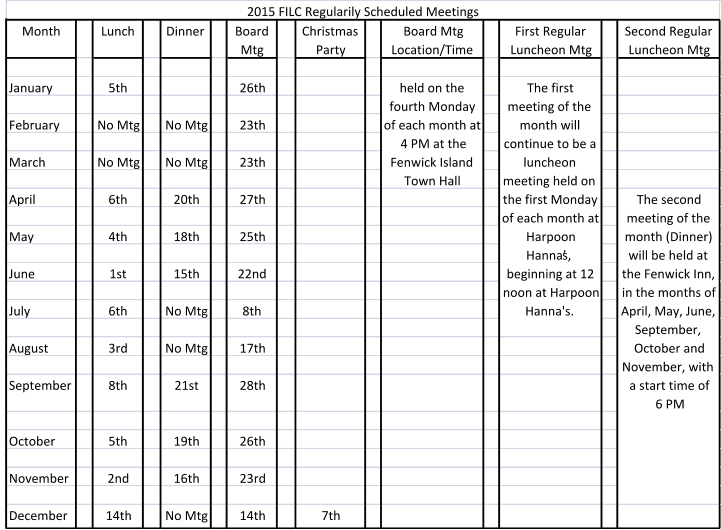 2015 FILC Regularily Scheduled Meetings

| Month | Lunch | Dinner | Board Mtg | Christmas Party | Board Mtg Location/Time | First Regular Luncheon Mtg | Second Regular Luncheon Mtg |
|---|---|---|---|---|---|---|---|
| January | 5th | | 26th | | held on the fourth Monday of each month at 4 PM at the Fenwick Island Town Hall | The first meeting of the month will continue to be a luncheon meeting held on the first Monday of each month at Harpoon Hannaś, beginning at 12 noon at Harpoon Hanna's. | The second meeting of the month (Dinner) will be held at the Fenwick Inn, in the months of April, May, June, September, October and November, with a start time of 6 PM |
| February | No Mtg | No Mtg | 23th | | | | |
| March | No Mtg | No Mtg | 23th | | | | |
| April | 6th | 20th | 27th | | | | |
| May | 4th | 18th | 25th | | | | |
| June | 1st | 15th | 22nd | | | | |
| July | 6th | No Mtg | 8th | | | | |
| August | 3rd | No Mtg | 17th | | | | |
| September | 8th | 21st | 28th | | | | |
| October | 5th | 19th | 26th | | | | |
| November | 2nd | 16th | 23rd | | | | |
| December | 14th | No Mtg | 14th | 7th | | | |